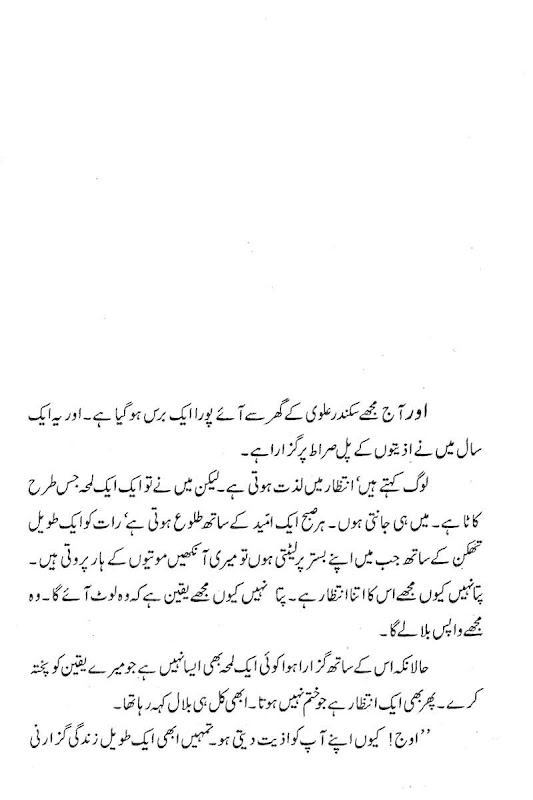 اور آج مجھے سکندر علوی کے گھر سے آئے پورا ایک برس ہو گیا ہے۔ اور یہ ایک سال میں نے اذیتوں کے پل صراط پر گزارا ہے۔

لوگ کہتے ہیں' انتظار میں لذت ہوتی ہے۔ لیکن میں نے تو ایک ایک لمحہ جس طرح کاٹا ہے۔ میں ہی جانتی ہوں۔ ہر صبح ایک امید کے ساتھ طلوع ہوتی ہے' رات کو ایک طویل تھکن کے ساتھ جب میں اپنے بستر پر لیٹتی ہوں تو میری آنکھیں موتیوں کے ہار پروتی ہیں۔ پتا نہیں کیوں مجھے اس کا اتنا انتظار ہے۔ پتا نہیں کیوں مجھے یقین ہے کہ وہ لوٹ آئے گا۔ وہ مجھے واپس بلا لے گا۔

حالانکہ اس کے ساتھ گزارا ہوا کوئی ایک لمحہ بھی ایسا نہیں ہے جو میرے یقین کو پختہ کرے۔ پھر بھی ایک انتظار ہے جو ختم نہیں ہوتا۔ ابھی کل ہی بلال کہہ رہا تھا۔

''اوج! کیوں اپنے آپ کو اذیت دیتی ہو۔ تمہیں ابھی ایک طویل زندگی گزارنی